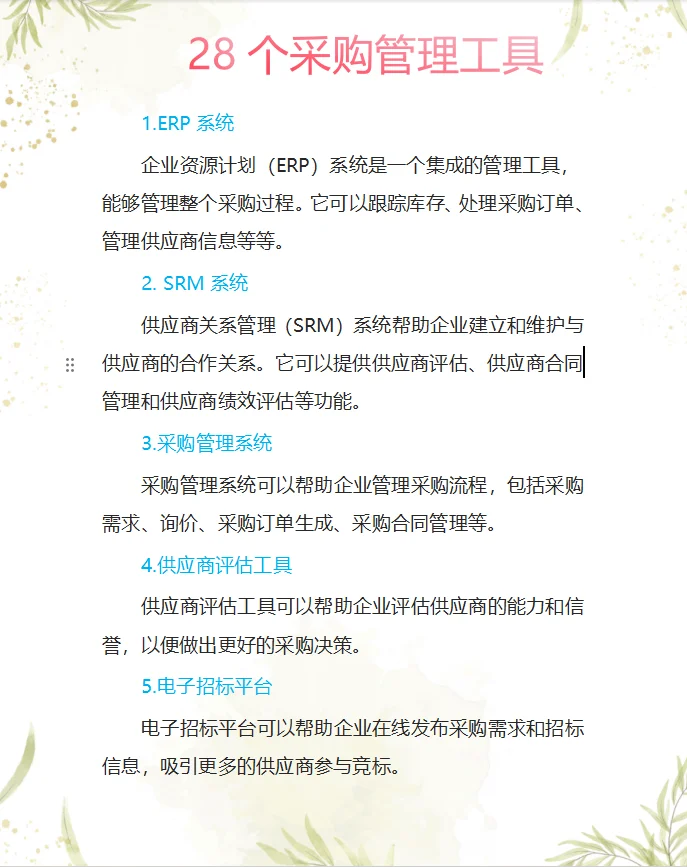 28 个采购管理工具

1.ERP 系统

企业资源计划（ERP）系统是一个集成的管理工具，能够管理整个采购过程。它可以跟踪库存、处理采购订单、管理供应商信息等等。

2. SRM 系统

供应商关系管理（SRM）系统帮助企业建立和维护与供应商的合作关系。它可以提供供应商评估、供应商合同管理和供应商绩效评估等功能。

3.采购管理系统

采购管理系统可以帮助企业管理采购流程，包括采购需求、询价、采购订单生成、采购合同管理等。

4.供应商评估工具

供应商评估工具可以帮助企业评估供应商的能力和信誉，以便做出更好的采购决策。

5.电子招标平台

电子招标平台可以帮助企业在线发布采购需求和招标信息，吸引更多的供应商参与竞标。